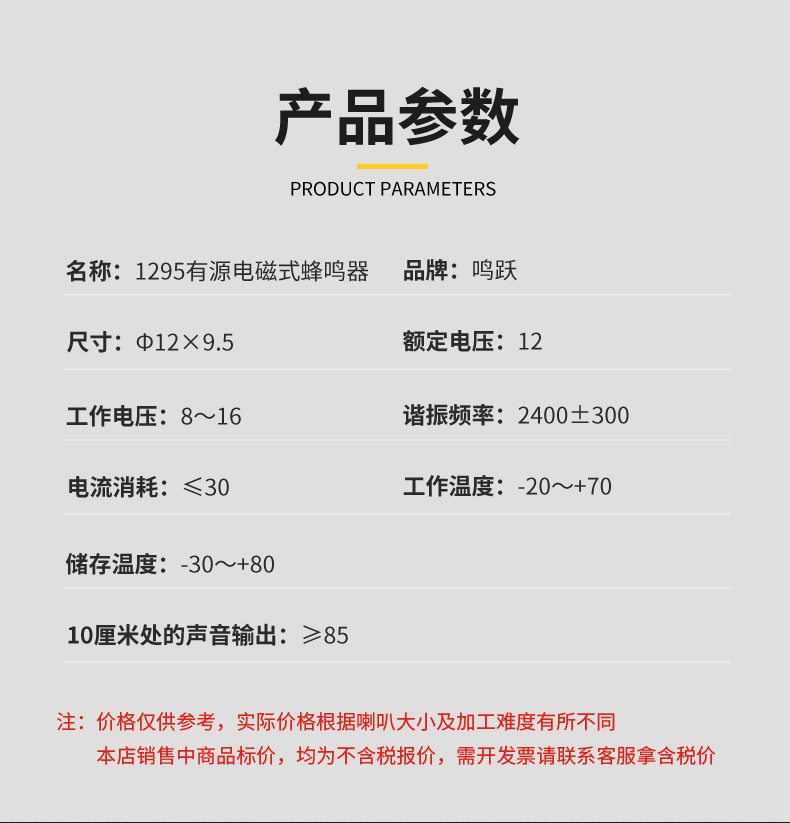 产品参数

PRODUCT PARAMETERS

名称：1295有源电磁式蜂鸣器 品牌：鸣跃

尺寸：Φ12×9.5 额定电压：12

工作电压：8～16 谐振频率：2400±300

电流消耗：≤30 工作温度：-20～+70

储存温度：-30～+80

10厘米处的声音输出：≥85

注：价格仅供参考，实际价格根据喇叭大小及加工难度有所不同
本店销售中商品标价，均为不含税报价，需开发票请联系客服拿含税价